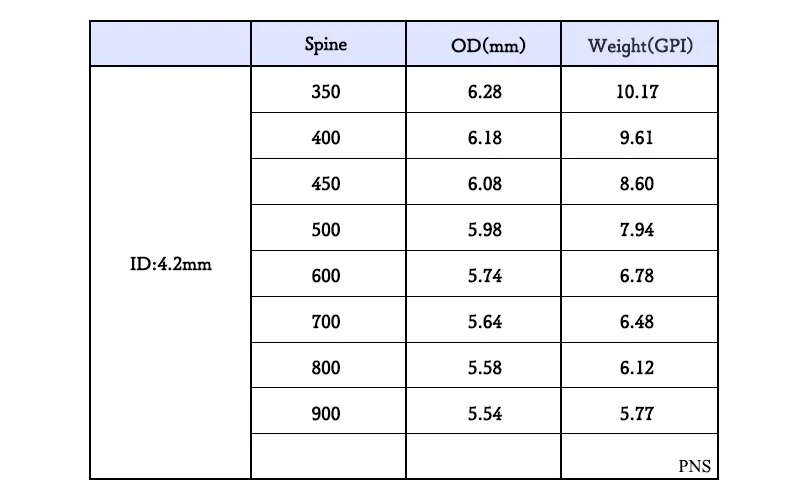 |  | Spine | OD(mm) | Weight(GPI) |
|---|---|---|---|
| ID:4.2mm | 350 | 6.28 | 10.17 |
|  | 400 | 6.18 | 9.61 |
|  | 450 | 6.08 | 8.60 |
|  | 500 | 5.98 | 7.94 |
|  | 600 | 5.74 | 6.78 |
|  | 700 | 5.64 | 6.48 |
|  | 800 | 5.58 | 6.12 |
|  | 900 | 5.54 | 5.77 |
|  |  |  | PNS |